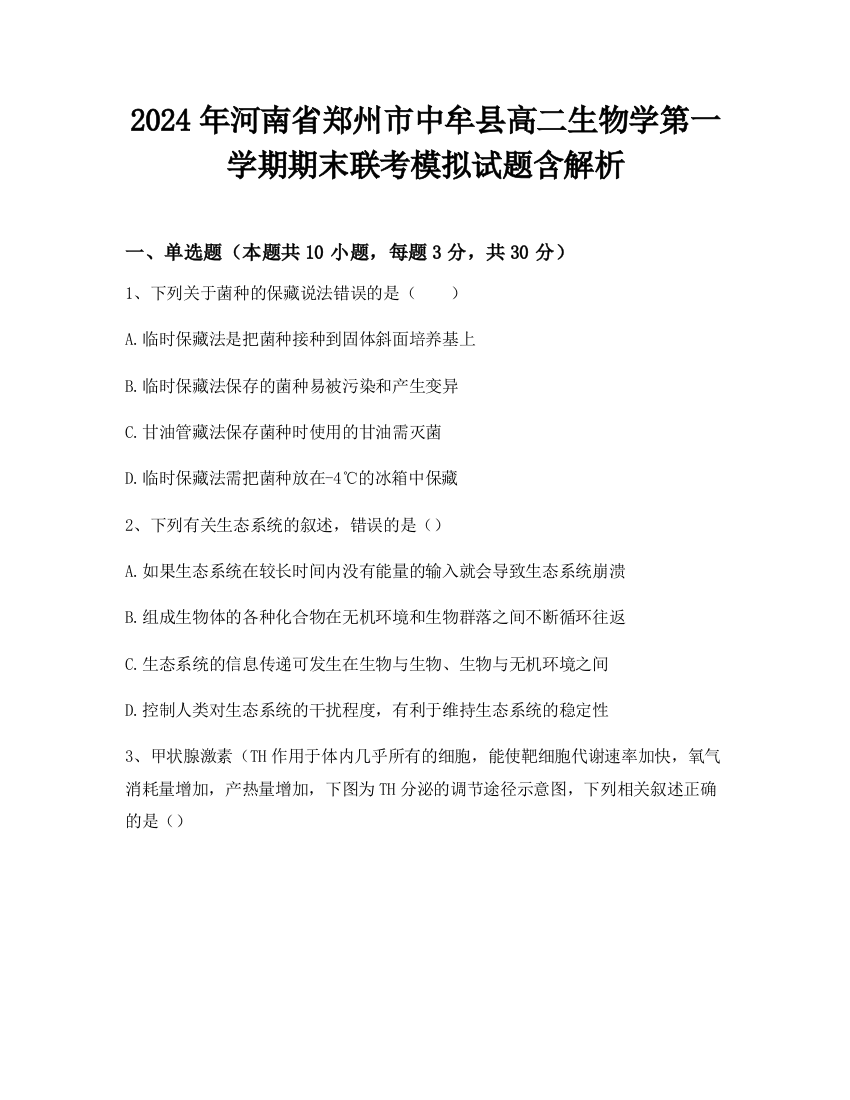 2024年河南省郑州市中牟县高二生物学第一学期期末联考模拟试题含解析

一、单选题（本题共10小题，每题3分，共30分）

1、下列关于菌种的保藏说法错误的是（　　）

A.临时保藏法是把菌种接种到固体斜面培养基上

B.临时保藏法保存的菌种易被污染和产生变异

C.甘油管藏法保存菌种时使用的甘油需灭菌

D.临时保藏法需把菌种放在-4℃的冰箱中保藏

2、下列有关生态系统的叙述，错误的是（）

A.如果生态系统在较长时间内没有能量的输入就会导致生态系统崩溃

B.组成生物体的各种化合物在无机环境和生物群落之间不断循环往返

C.生态系统的信息传递可发生在生物与生物、生物与无机环境之间

D.控制人类对生态系统的干扰程度，有利于维持生态系统的稳定性

3、甲状腺激素（TH作用于体内几乎所有的细胞，能使靶细胞代谢速率加快，氧气消耗量增加，产热量增加，下图为TH分泌的调节途径示意图，下列相关叙述正确的是（）